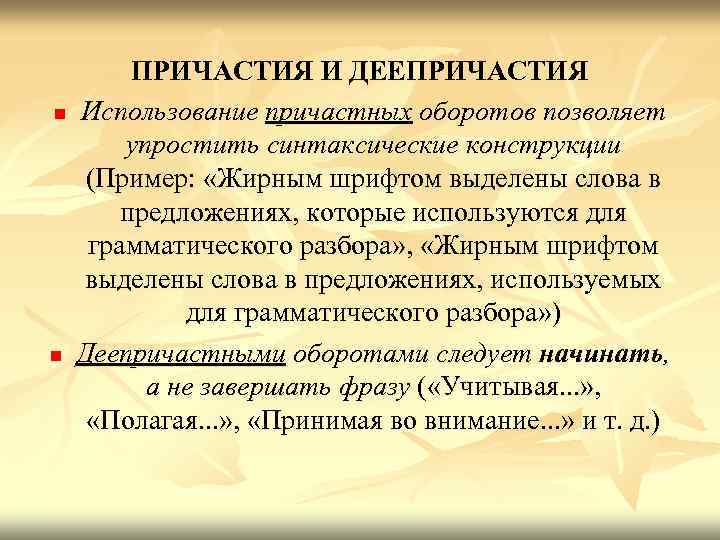 ПРИЧАСТИЯ И ДЕЕПРИЧАСТИЯ

Использование причастных оборотов позволяет упростить синтаксические конструкции (Пример: «Жирным шрифтом выделены слова в предложениях, которые используются для грамматического разбора», «Жирным шрифтом выделены слова в предложениях, используемых для грамматического разбора»)

Деепричастными оборотами следует начинать, а не завершать фразу («Учитывая...», «Полагая...», «Принимая во внимание...» и т. д.)